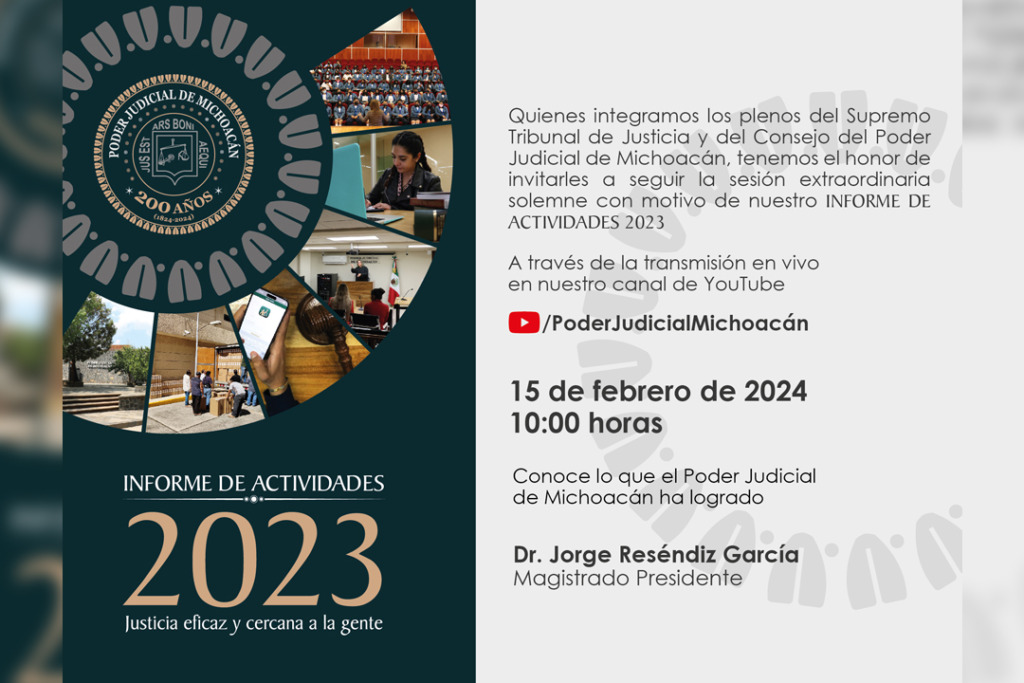 PODER JUDICIAL DE MICHOACÁN
JUS EST ARS BONI AEQUI
200 AÑOS
(1824-2024)

INFORME DE ACTIVIDADES
2023
Justicia eficaz y cercana a la gente

Quienes integramos los plenos del Supremo Tribunal de Justicia y del Consejo del Poder Judicial de Michoacán, tenemos el honor de invitarles a seguir la sesión extraordinaria solemne con motivo de nuestro INFORME DE ACTIVIDADES 2023

A través de la transmisión en vivo en nuestro canal de YouTube

/PoderJudicialMichoacán

15 de febrero de 2024
10:00 horas

Conoce lo que el Poder Judicial de Michoacán ha logrado

Dr. Jorge Reséndiz García
Magistrado Presidente